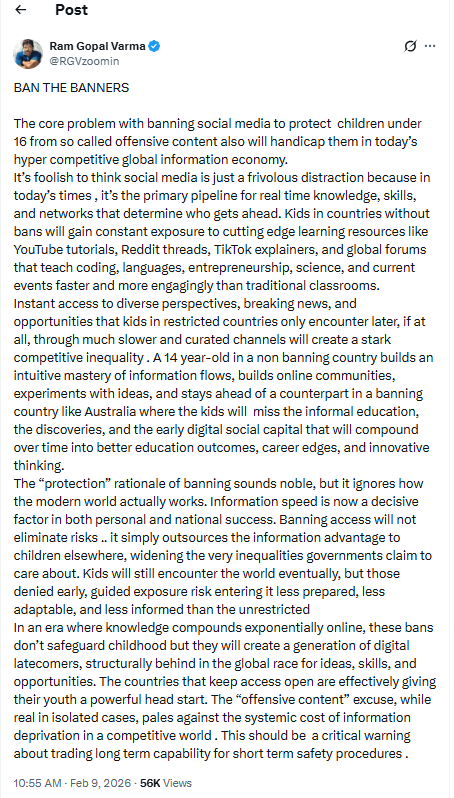 Post

Ram Gopal Varma
@RGVzoomin

BAN THE BANNERS

The core problem with banning social media to protect children under 16 from so called offensive content also will handicap them in today's hyper competitive global information economy.
It's foolish to think social media is just a frivolous distraction because in today's times , it's the primary pipeline for real time knowledge, skills, and networks that determine who gets ahead. Kids in countries without bans will gain constant exposure to cutting edge learning resources like YouTube tutorials, Reddit threads, TikTok explainers, and global forums that teach coding, languages, entrepreneurship, science, and current events faster and more engagingly than traditional classrooms.
Instant access to diverse perspectives, breaking news, and opportunities that kids in restricted countries only encounter later, if at all, through much slower and curated channels will create a stark competitive inequality . A 14 year-old in a non banning country builds an intuitive mastery of information flows, builds online communities, experiments with ideas, and stays ahead of a counterpart in a banning country like Australia where the kids will miss the informal education, the discoveries, and the early digital social capital that will compound over time into better education outcomes, career edges, and innovative thinking.
The "protection" rationale of banning sounds noble, but it ignores how the modern world actually works. Information speed is now a decisive factor in both personal and national success. Banning access will not eliminate risks .. it simply outsources the information advantage to children elsewhere, widening the very inequalities governments claim to care about. Kids will still encounter the world eventually, but those denied early, guided exposure risk entering it less prepared, less adaptable, and less informed than the unrestricted
In an era where knowledge compounds exponentially online, these bans don't safeguard childhood but they will create a generation of digital latecomers, structurally behind in the global race for ideas, skills, and opportunities. The countries that keep access open are effectively giving their youth a powerful head start. The "offensive content" excuse, while real in isolated cases, pales against the systemic cost of information deprivation in a competitive world . This should be a critical warning about trading long term capability for short term safety procedures .

10:55 AM · Feb 9, 2026 · 56K Views